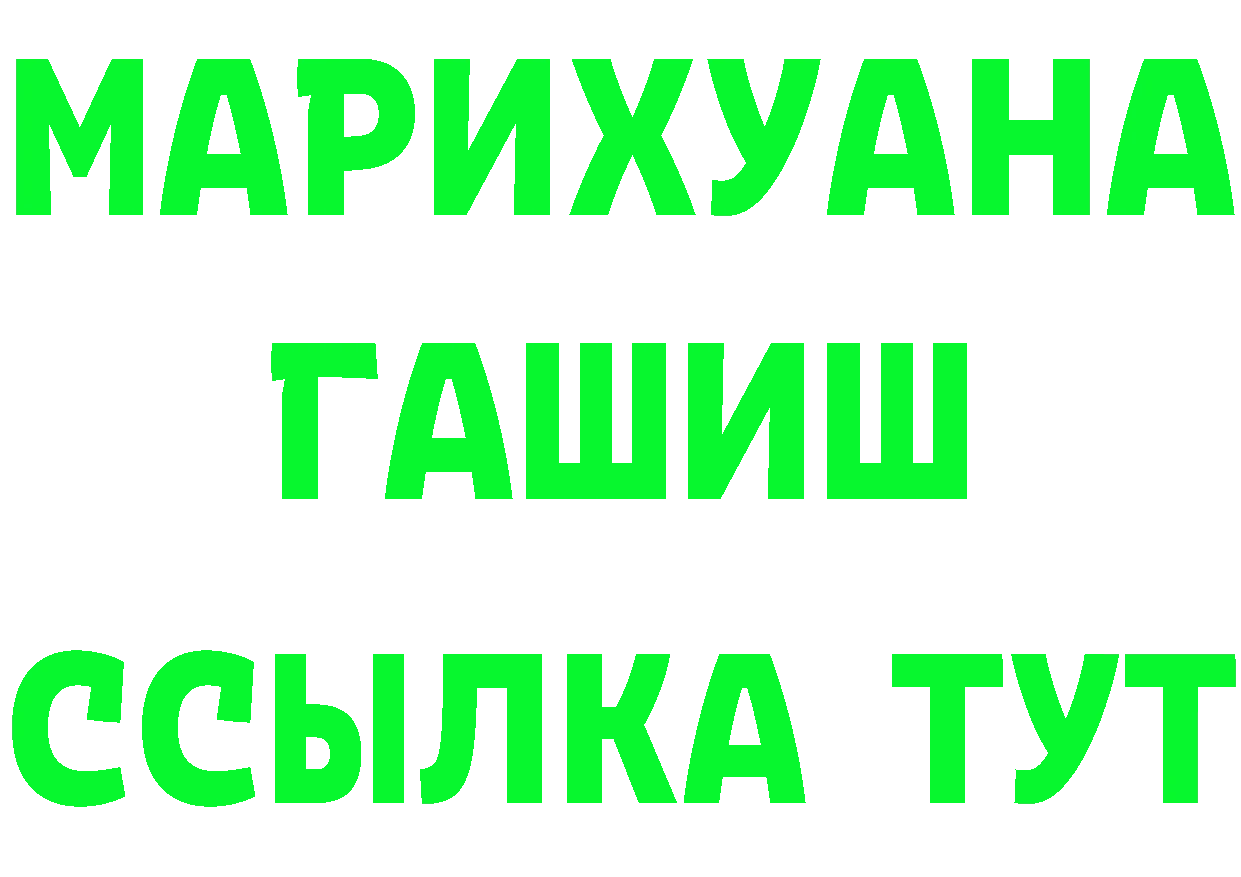 МАРИХУАНА
ГАШИШ
ССЫЛКА ТУТ